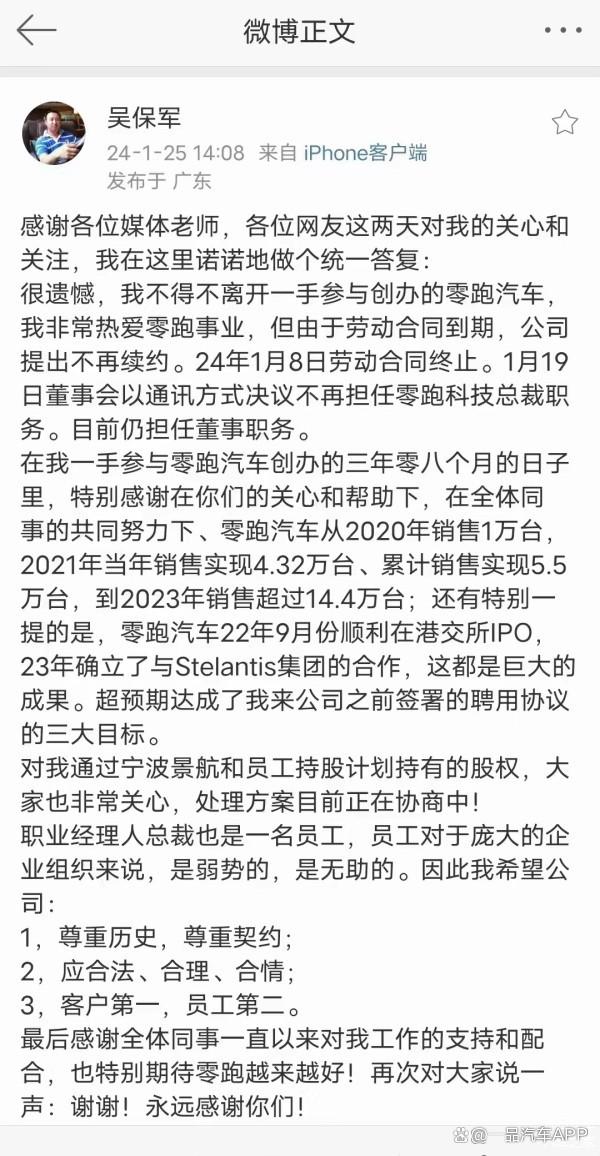 微博正文

吴保军
24-1-25 14:08 来自 iPhone客户端
发布于 广东

感谢各位媒体老师，各位网友这两天对我的关心和关注，我在这里诺诺地做个统一答复：
很遗憾，我不得不离开一手参与创办的零跑汽车，我非常热爱零跑事业，但由于劳动合同到期，公司提出不再续约。24年1月8日劳动合同终止。1月19日董事会以通讯方式决议不再担任零跑科技总裁职务。目前仍担任董事职务。
在我一手参与零跑汽车创办的三年零八个月的日子里，特别感谢在你们的关心和帮助下，在全体同事的共同努力下、零跑汽车从2020年销售1万台，2021年当年销售实现4.32万台、累计销售实现5.5万台，到2023年销售超过14.4万台；还有特别一提的是，零跑汽车22年9月份顺利在港交所IPO，23年确立了与Stelantis集团的合作，这都是巨大的成果。超预期达成了我来公司之前签署的聘用协议的三大目标。
对我通过宁波景航和员工持股计划持有的股权，大家也非常关心，处理方案目前正在协商中！
职业经理人总裁也是一名员工，员工对于庞大的企业组织来说，是弱势的，是无助的。因此我希望公司：
1，尊重历史，尊重契约；
2，应合法、合理、合情；
3，客户第一，员工第二。
最后感谢全体同事一直以来对我工作的支持和配合，也特别期待零跑越来越好！再次对大家说一声：谢谢！永远感谢你们！

一品汽车APP